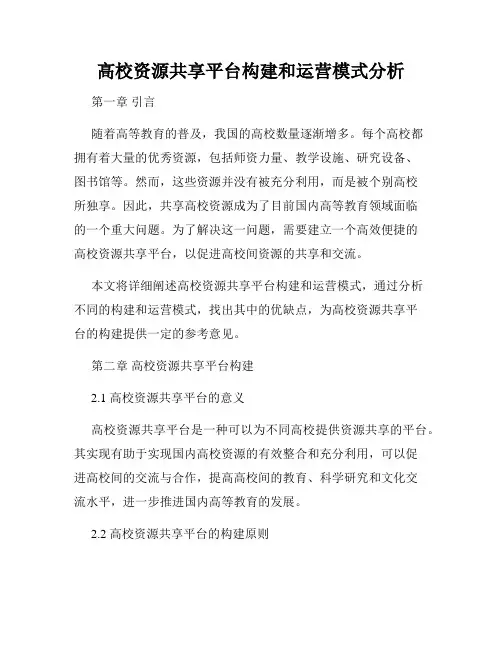 高校资源共享平台构建和运营模式分析

第一章 引言

随着高等教育的普及，我国的高校数量逐渐增多。每个高校都拥有着大量的优秀资源，包括师资力量、教学设施、研究设备、图书馆等。然而，这些资源并没有被充分利用，而是被个别高校所独享。因此，共享高校资源成为了目前国内高等教育领域面临的一个重大问题。为了解决这一问题，需要建立一个高效便捷的高校资源共享平台，以促进高校间资源的共享和交流。

本文将详细阐述高校资源共享平台构建和运营模式，通过分析不同的构建和运营模式，找出其中的优缺点，为高校资源共享平台的构建提供一定的参考意见。

第二章 高校资源共享平台构建

2.1 高校资源共享平台的意义

高校资源共享平台是一种可以为不同高校提供资源共享的平台。其实现有助于实现国内高校资源的有效整合和充分利用，可以促进高校间的交流与合作，提高高校间的教育、科学研究和文化交流水平，进一步推进国内高等教育的发展。

2.2 高校资源共享平台的构建原则